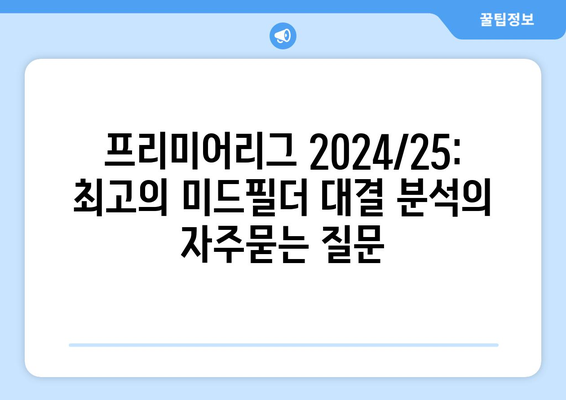 꿀팁정보

프리미어리그 2024/25: 최고의 미드필더 대결 분석의 자주묻는 질문